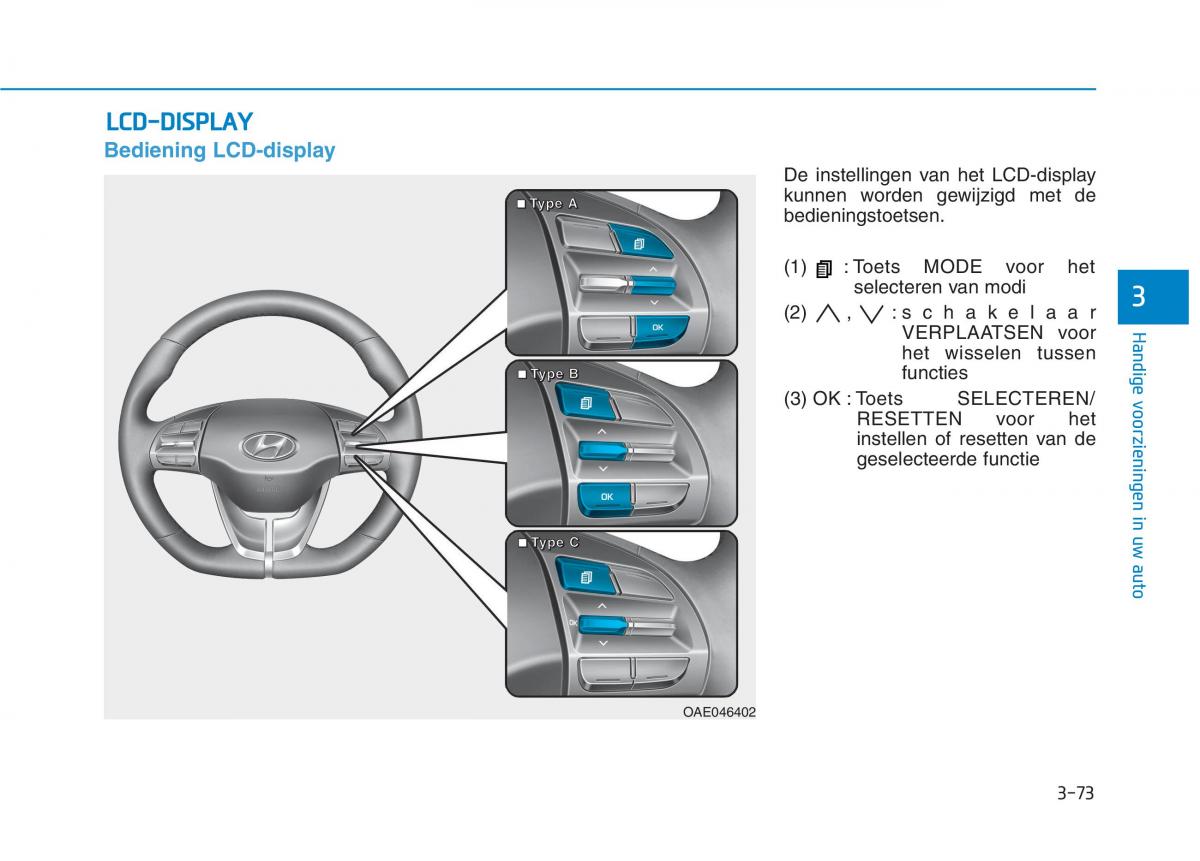 LCD-DISPLAY

Bediening LCD-display

■ Type A

OK

■ Type B

OK

■ Type C

OK

OAE046402

De instellingen van het LCD-display kunnen worden gewijzigd met de bedieningstoetsen.

(1) : Toets MODE voor het selecteren van modi

(2) $\wedge$, $\vee$ : schakelaar VERPLAATSEN voor het wisselen tussen functies

(3) OK : Toets SELECTEREN/ RESETTEN voor het instellen of resetten van de geselecteerde functie

3

Handige voorzieningen in uw auto

3-73